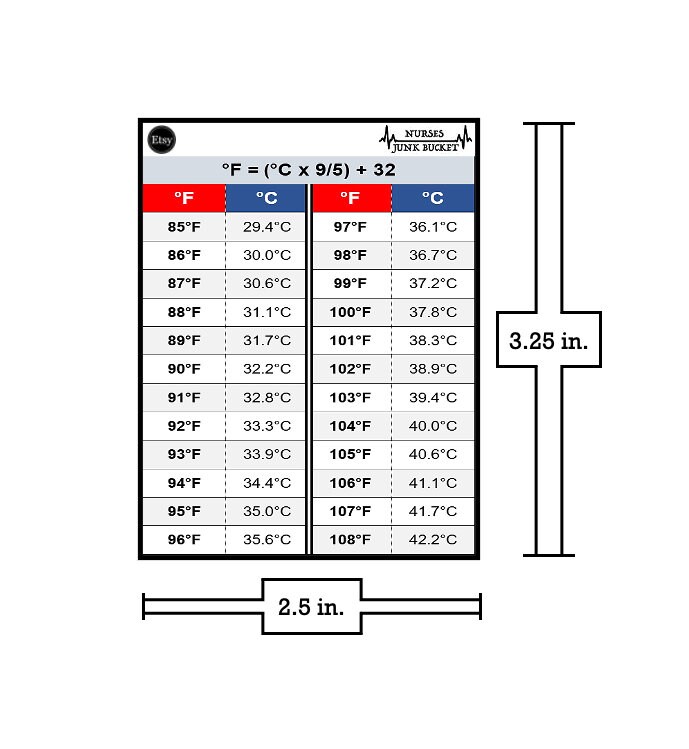 Etsy

NURSES JUNK BUCKET

°F = (°C x 9/5) + 32

| °F | °C | °F | °C |
|---|---|---|---|
| 85°F | 29.4°C | 97°F | 36.1°C |
| 86°F | 30.0°C | 98°F | 36.7°C |
| 87°F | 30.6°C | 99°F | 37.2°C |
| 88°F | 31.1°C | 100°F | 37.8°C |
| 89°F | 31.7°C | 101°F | 38.3°C |
| 90°F | 32.2°C | 102°F | 38.9°C |
| 91°F | 32.8°C | 103°F | 39.4°C |
| 92°F | 33.3°C | 104°F | 40.0°C |
| 93°F | 33.9°C | 105°F | 40.6°C |
| 94°F | 34.4°C | 106°F | 41.1°C |
| 95°F | 35.0°C | 107°F | 41.7°C |
| 96°F | 35.6°C | 108°F | 42.2°C |

3.25 in.

2.5 in.